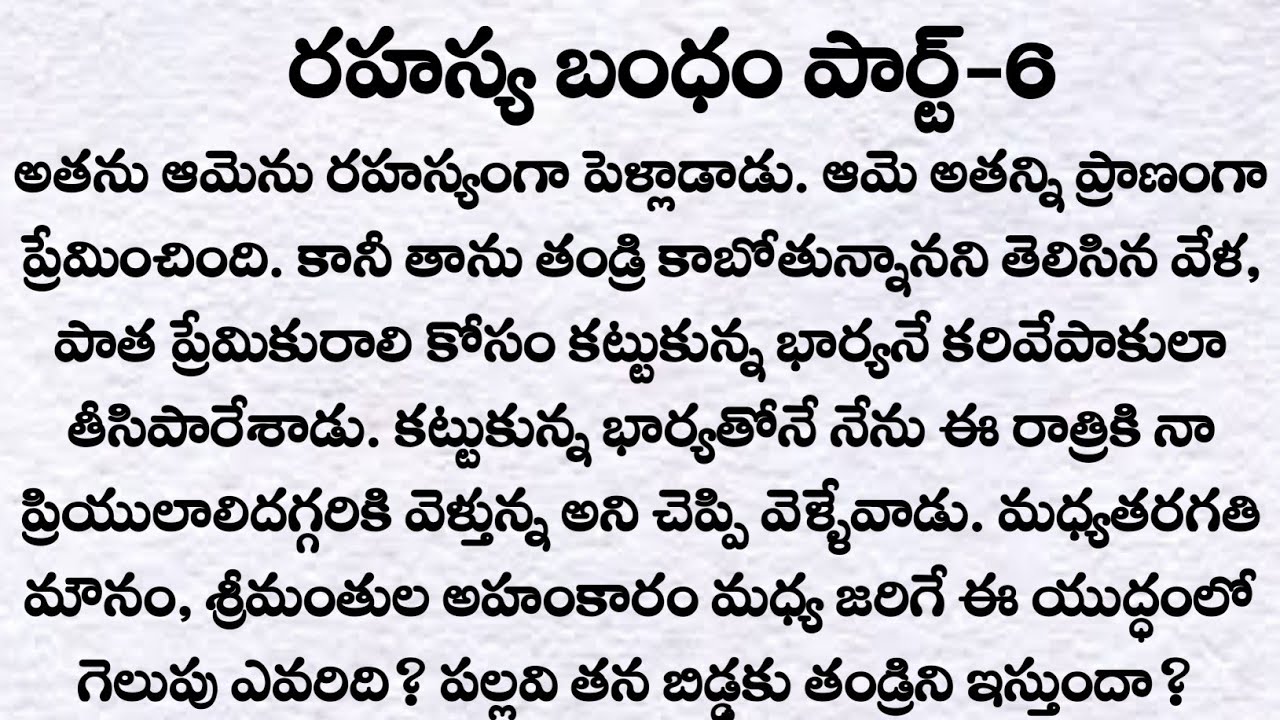 రహస్య బంధం పార్ట్-6

అతను ఆమెను రహస్యంగా పెళ్లాడాడు. ఆమె అతన్ని ప్రాణంగా ప్రేమించింది. కానీ తాను తండ్రి కాబోతున్నానని తెలిసిన వేళ, పాత ప్రేమికురాలి కోసం కట్టుకున్న భార్యనే కరివేపాకులా తీసిపారేశాడు. కట్టుకున్న భార్యతోనే నేను ఈ రాత్రికి నా ప్రియులాలిదగ్గరికి వెళ్తున్న అని చెప్పి వెళ్ళేవాడు. మధ్యతరగతి మౌనం, శ్రీమంతుల అహంకారం మధ్య జరిగే ఈ యుద్ధంలో గెలుపు ఎవరిది? పల్లవి తన బిడ్డకు తండ్రిని ఇస్తుందా?